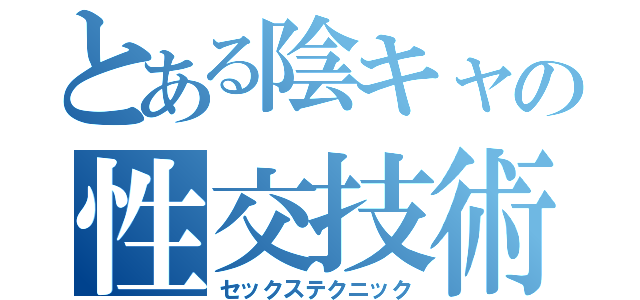 とある陰キャの
性交技術
セックステクニック